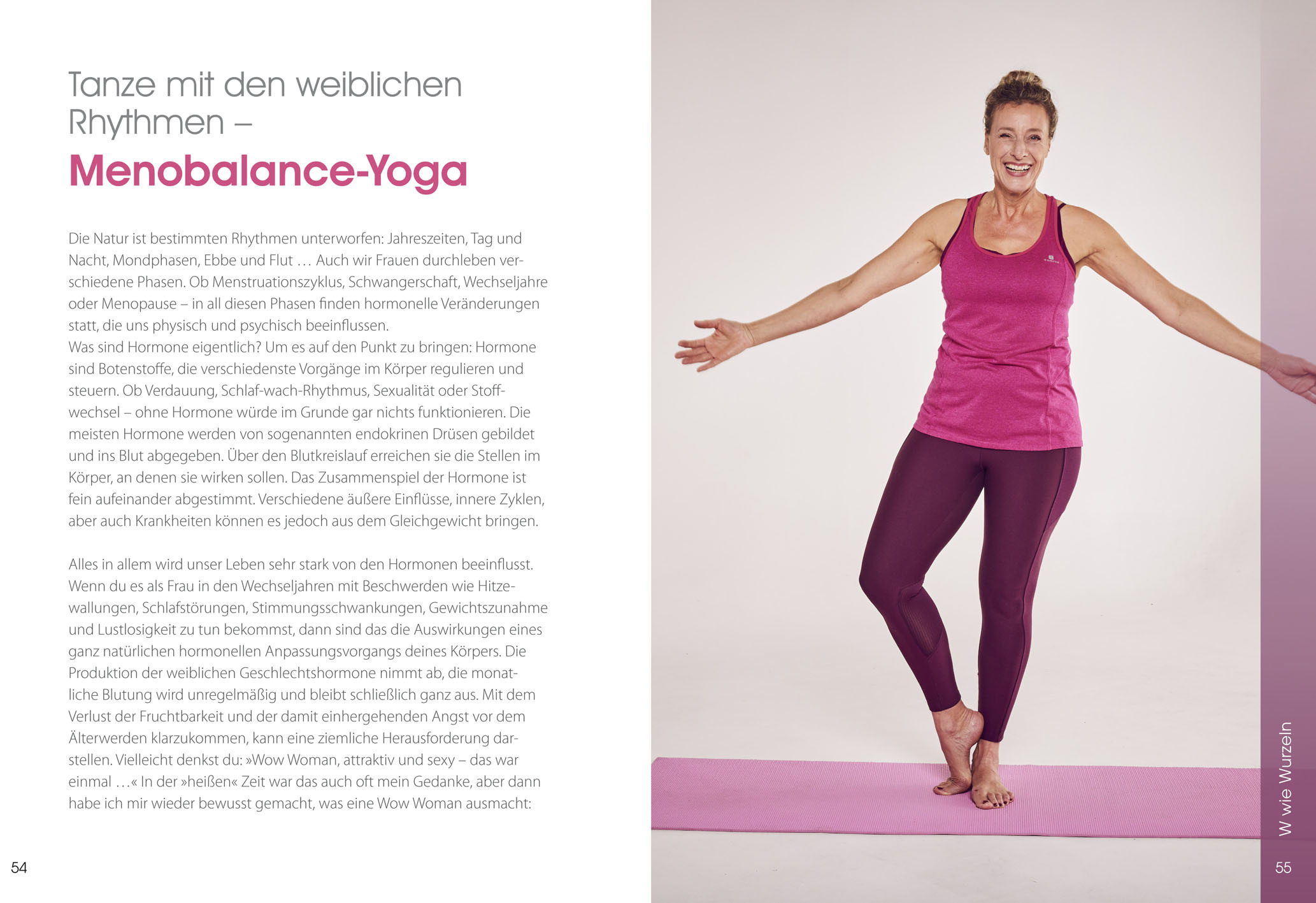 Tanze mit den weiblichen Rhythmen –

Menobalance-Yoga

Die Natur ist bestimmten Rhythmen unterworfen: Jahreszeiten, Tag und Nacht, Mondphasen, Ebbe und Flut … Auch wir Frauen durchleben verschiedene Phasen. Ob Menstruationszyklus, Schwangerschaft, Wechseljahre oder Menopause – in all diesen Phasen finden hormonelle Veränderungen statt, die uns physisch und psychisch beeinflussen.
Was sind Hormone eigentlich? Um es auf den Punkt zu bringen: Hormone sind Botenstoffe, die verschiedenste Vorgänge im Körper regulieren und steuern. Ob Verdauung, Schlaf-wach-Rhythmus, Sexualität oder Stoffwechsel – ohne Hormone würde im Grunde gar nichts funktionieren. Die meisten Hormone werden von sogenannten endokrinen Drüsen gebildet und ins Blut abgegeben. Über den Blutkreislauf erreichen sie die Stellen im Körper, an denen sie wirken sollen. Das Zusammenspiel der Hormone ist fein aufeinander abgestimmt. Verschiedene äußere Einflüsse, innere Zyklen, aber auch Krankheiten können es jedoch aus dem Gleichgewicht bringen.

Alles in allem wird unser Leben sehr stark von den Hormonen beeinflusst. Wenn du es als Frau in den Wechseljahren mit Beschwerden wie Hitzewallungen, Schlafstörungen, Stimmungsschwankungen, Gewichtszunahme und Lustlosigkeit zu tun bekommst, dann sind das die Auswirkungen eines ganz natürlichen hormonellen Anpassungsvorgangs deines Körpers. Die Produktion der weiblichen Geschlechtshormone nimmt ab, die monatliche Blutung wird unregelmäßig und bleibt schließlich ganz aus. Mit dem Verlust der Fruchtbarkeit und der damit einhergehenden Angst vor dem Älterwerden klarzukommen, kann eine ziemliche Herausforderung darstellen. Vielleicht denkst du: »Wow Woman, attraktiv und sexy – das war einmal …« In der »heißen« Zeit war das auch oft mein Gedanke, aber dann habe ich mir wieder bewusst gemacht, was eine Wow Woman ausmacht:

54

W wie Wurzeln

55